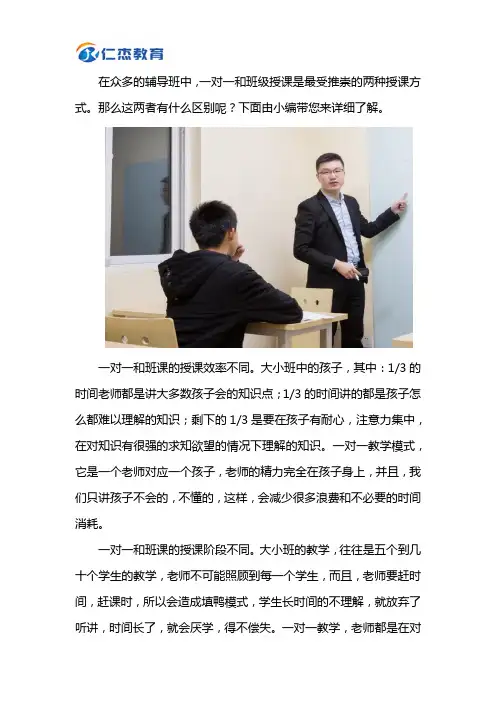 仁杰教育

在众多的辅导班中，一对一和班级授课是最受推崇的两种授课方式。那么这两者有什么区别呢？下面由小编带您来详细了解。

一对一和班课的授课效率不同。大小班中的孩子，其中：1/3的时间老师都是讲大多数孩子会的知识点；1/3的时间讲的都是孩子怎么都难以理解的知识；剩下的1/3是要在孩子有耐心，注意力集中，在对知识有很强的求知欲望的情况下理解的知识。一对一教学模式，它是一个老师对应一个孩子，老师的精力完全在孩子身上，并且，我们只讲孩子不会的，不懂的，这样，会减少很多浪费和不必要的时间消耗。

一对一和班课的授课阶段不同。大小班的教学，往往是五个到几十个学生的教学，老师不可能照顾到每一个学生，而且，老师要赶时间，赶课时，所以会造成填鸭模式，学生长时间的不理解，就放弃了听讲，时间长了，就会厌学，得不偿失。一对一教学，老师都是在对